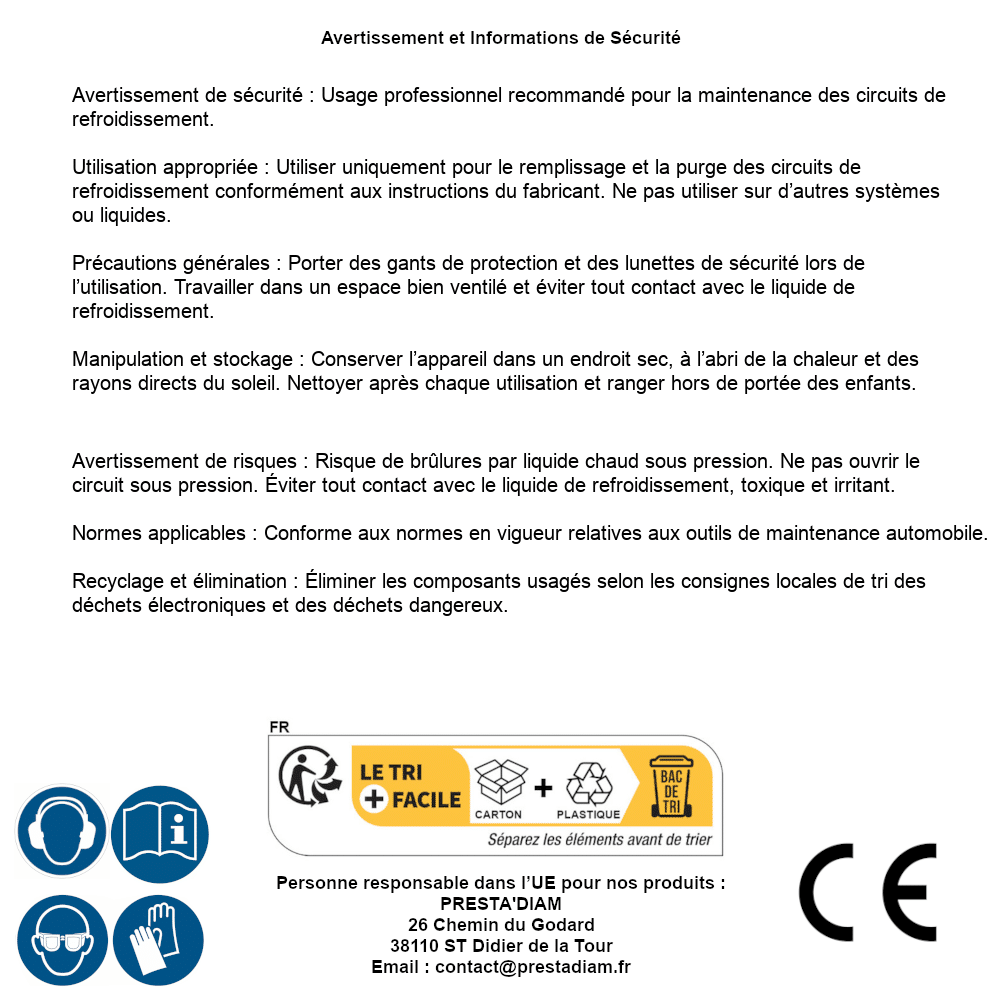 Avertissement et Informations de Sécurité

Avertissement de sécurité : Usage professionnel recommandé pour la maintenance des circuits de refroidissement.

Utilisation appropriée : Utiliser uniquement pour le remplissage et la purge des circuits de refroidissement conformément aux instructions du fabricant. Ne pas utiliser sur d'autres systèmes ou liquides.

Précautions générales : Porter des gants de protection et des lunettes de sécurité lors de l'utilisation. Travailler dans un espace bien ventilé et éviter tout contact avec le liquide de refroidissement.

Manipulation et stockage : Conserver l'appareil dans un endroit sec, à l'abri de la chaleur et des rayons directs du soleil. Nettoyer après chaque utilisation et ranger hors de portée des enfants.

Avertissement de risques : Risque de brûlures par liquide chaud sous pression. Ne pas ouvrir le circuit sous pression. Éviter tout contact avec le liquide de refroidissement, toxique et irritant.

Normes applicables : Conforme aux normes en vigueur relatives aux outils de maintenance automobile.

Recyclage et élimination : Éliminer les composants usagés selon les consignes locales de tri des déchets électroniques et des déchets dangereux.

FR

LE TRI + FACILE

CARTON + PLASTIQUE

BAC DE TRI

Séparez les éléments avant de trier

Personne responsable dans l'UE pour nos produits :
PRESTA'DIAM
26 Chemin du Godard
38110 ST Didier de la Tour
Email : contact@prestadiam.fr

CE